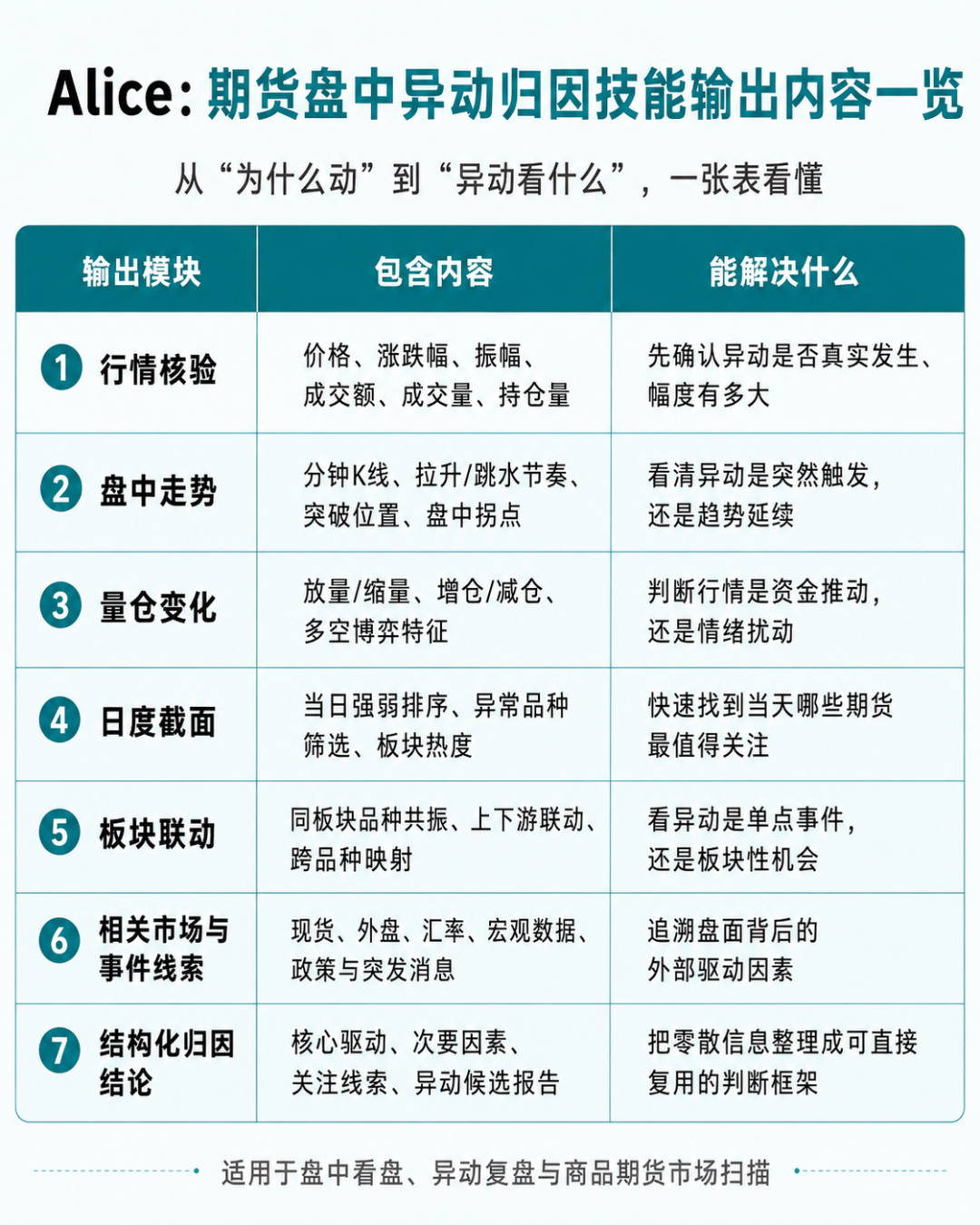 Alice: 期货盘中异动归因技能输出内容一览

从“为什么动”到“异动看什么”，一张表看懂

| 输出模块 | 包含内容 | 能解决什么 |
|---|---|---|
| 1 行情核验 | 价格、涨跌幅、振幅、成交额、成交量、持仓量 | 先确认异动是否真实发生、幅度有多大 |
| 2 盘中走势 | 分钟K线、拉升/跳水节奏、突破位置、盘中拐点 | 看清异动是突然触发，还是趋势延续 |
| 3 量仓变化 | 放量/缩量、增仓/减仓、多空博弈特征 | 判断行情是资金推动，还是情绪扰动 |
| 4 日度截面 | 当日强弱排序、异常品种筛选、板块热度 | 快速找到当天哪些期货最值得关注 |
| 5 板块联动 | 同板块品种共振、上下游联动、跨品种映射 | 看异动是单点事件，还是板块性机会 |
| 6 相关市场与事件线索 | 现货、外盘、汇率、宏观数据、政策与突发消息 | 追溯盘面背后的外部驱动因素 |
| 7 结构化归因结论 | 核心驱动、次要因素、关注线索、异动候选报告 | 把零散信息整理成可直接复用的判断框架 |

适用于盘中看盘、异动复盘与商品期货市场扫描